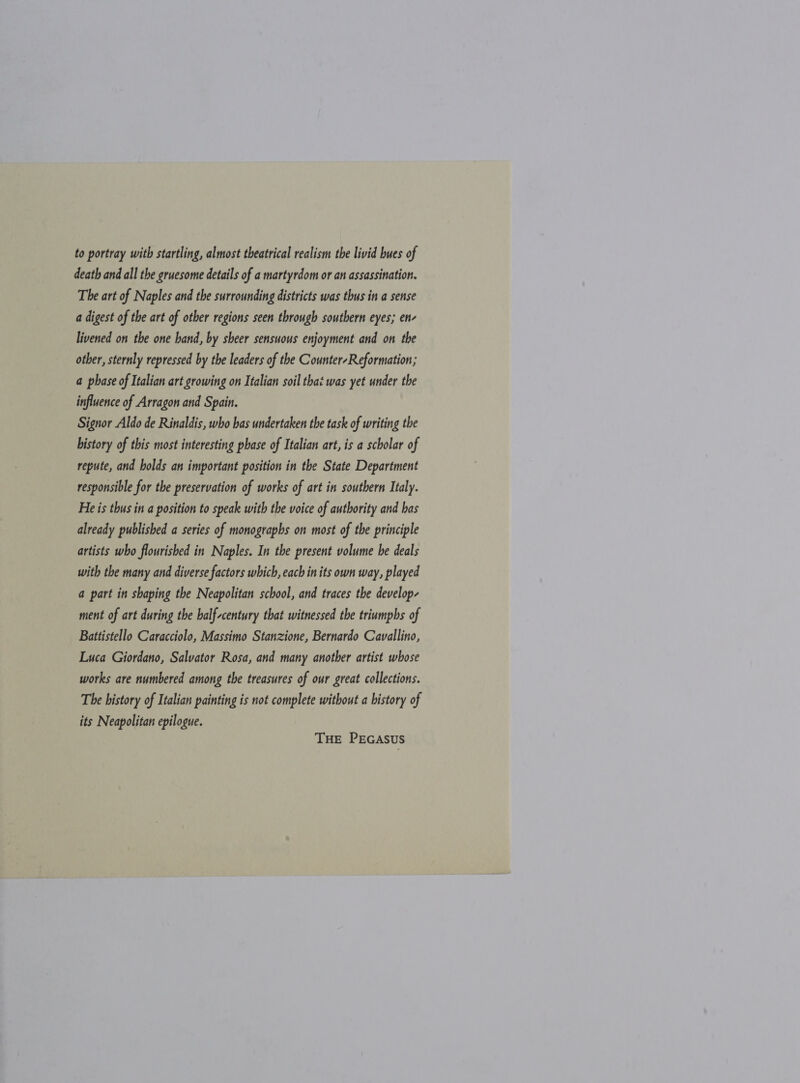 to portray with startling, almost theatrical realism the livid hues of death and all the gruesome details of a martyrdom or an assassination.

The art of Naples and the surrounding districts was thus in a sense a digest of the art of other regions seen through southern eyes; enlivened on the one hand, by sheer sensuous enjoyment and on the other, sternly repressed by the leaders of the Counter-Reformation; a phase of Italian art growing on Italian soil that was yet under the influence of Arragon and Spain.

Signor Aldo de Rinaldis, who has undertaken the task of writing the history of this most interesting phase of Italian art, is a scholar of repute, and holds an important position in the State Department responsible for the preservation of works of art in southern Italy. He is thus in a position to speak with the voice of authority and has already published a series of monographs on most of the principle artists who flourished in Naples. In the present volume he deals with the many and diverse factors which, each in its own way, played a part in shaping the Neapolitan school, and traces the development of art during the half-century that witnessed the triumphs of Battistello Caracciolo, Massimo Stanzione, Bernardo Cavallino, Luca Giordano, Salvator Rosa, and many another artist whose works are numbered among the treasures of our great collections. The history of Italian painting is not complete without a history of its Neapolitan epilogue.

THE PEGASUS